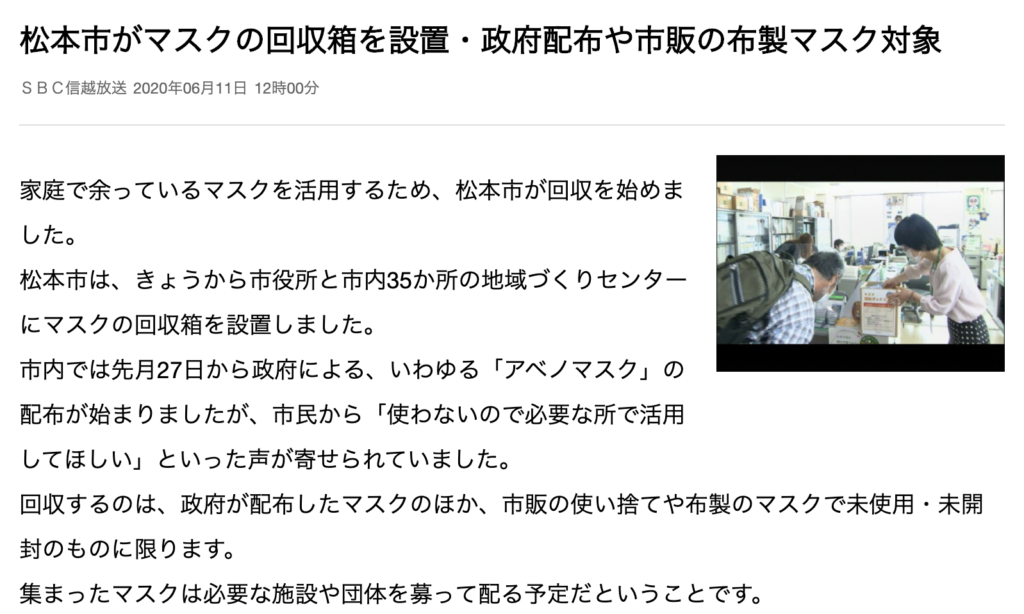 松本市がマスクの回収箱を設置・政府配布や市販の布製マスク対象

ＳＢＣ信越放送 2020年06月11日 12時00分

家庭で余っているマスクを活用するため、松本市が回収を始めました。
松本市は、きょうから市役所と市内35か所の地域づくりセンターにマスクの回収箱を設置しました。
市内では先月27日から政府による、いわゆる「アベノマスク」の配布が始まりましたが、市民から「使わないので必要な所で活用してほしい」といった声が寄せられていました。
回収するのは、政府が配布したマスクのほか、市販の使い捨てや布製のマスクで未使用・未開封のものに限ります。
集まったマスクは必要な施設や団体を募って配る予定だということです。